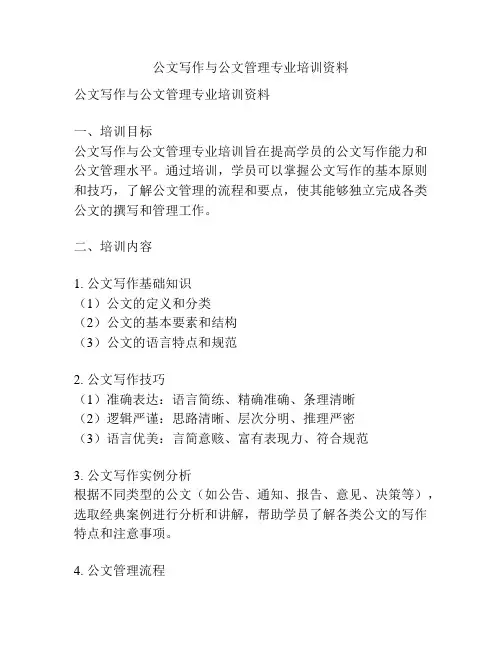 公文写作与公文管理专业培训资料

公文写作与公文管理专业培训资料

一、培训目标
公文写作与公文管理专业培训旨在提高学员的公文写作能力和公文管理水平。通过培训，学员可以掌握公文写作的基本原则和技巧，了解公文管理的流程和要点，使其能够独立完成各类公文的撰写和管理工作。

二、培训内容

1. 公文写作基础知识
（1）公文的定义和分类
（2）公文的基本要素和结构
（3）公文的语言特点和规范

2. 公文写作技巧
（1）准确表达：语言简练、精确准确、条理清晰
（2）逻辑严谨：思路清晰、层次分明、推理严密
（3）语言优美：言简意赅、富有表现力、符合规范

3. 公文写作实例分析
根据不同类型的公文（如公告、通知、报告、意见、决策等），选取经典案例进行分析和讲解，帮助学员了解各类公文的写作特点和注意事项。

4. 公文管理流程